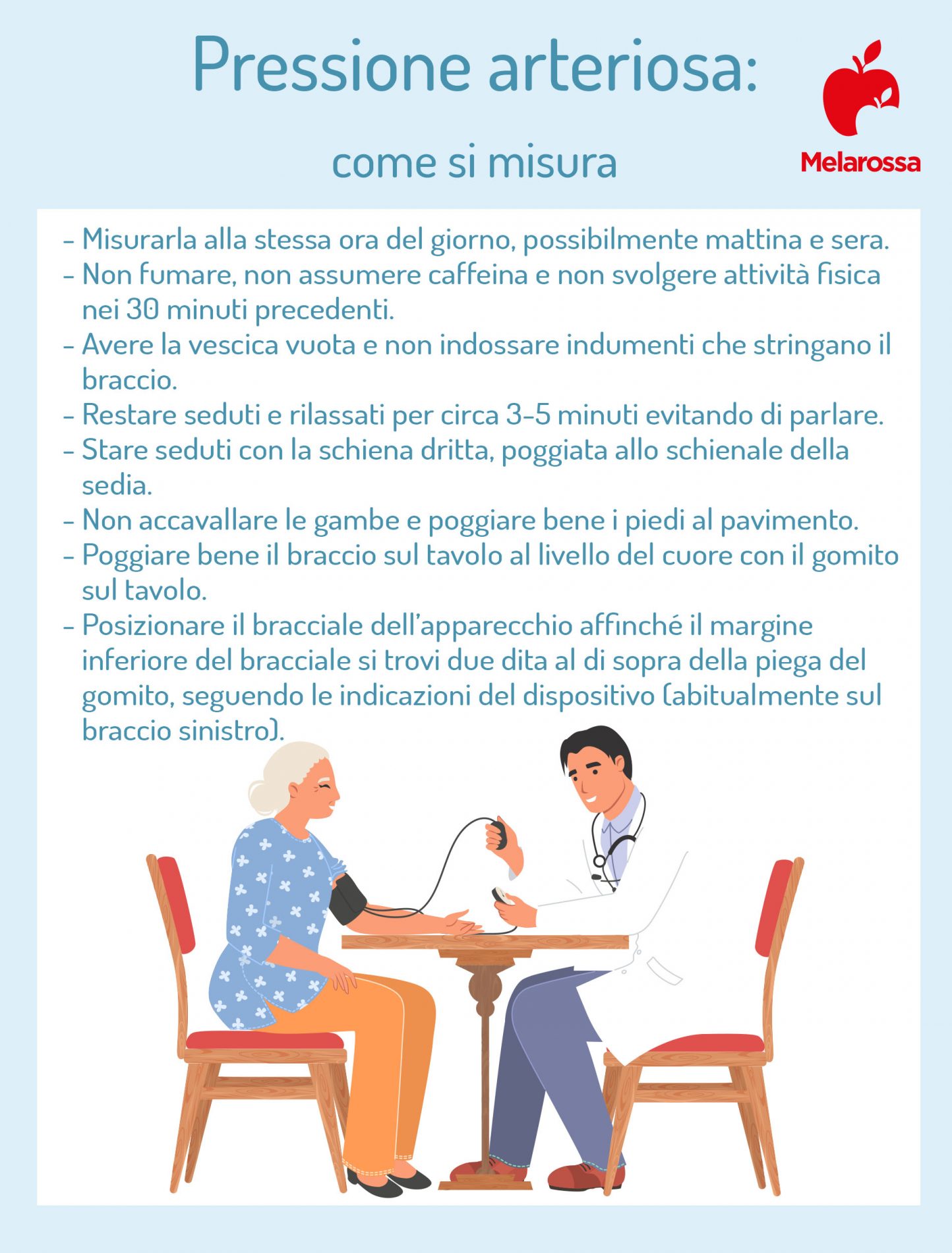 Pressione arteriosa:

come si misura

Melarossa

- Misurarla alla stessa ora del giorno, possibilmente mattina e sera.
- Non fumare, non assumere caffeina e non svolgere attività fisica nei 30 minuti precedenti.
- Avere la vescica vuota e non indossare indumenti che stringano il braccio.
- Restare seduti e rilassati per circa 3-5 minuti evitando di parlare.
- Stare seduti con la schiena dritta, poggiata allo schienale della sedia.
- Non accavallare le gambe e poggiare bene i piedi al pavimento.
- Poggiare bene il braccio sul tavolo al livello del cuore con il gomito sul tavolo.
- Posizionare il bracciale dell'apparecchio affinché il margine inferiore del bracciale si trovi due dita al di sopra della piega del gomito, seguendo le indicazioni del dispositivo (abitualmente sul braccio sinistro).